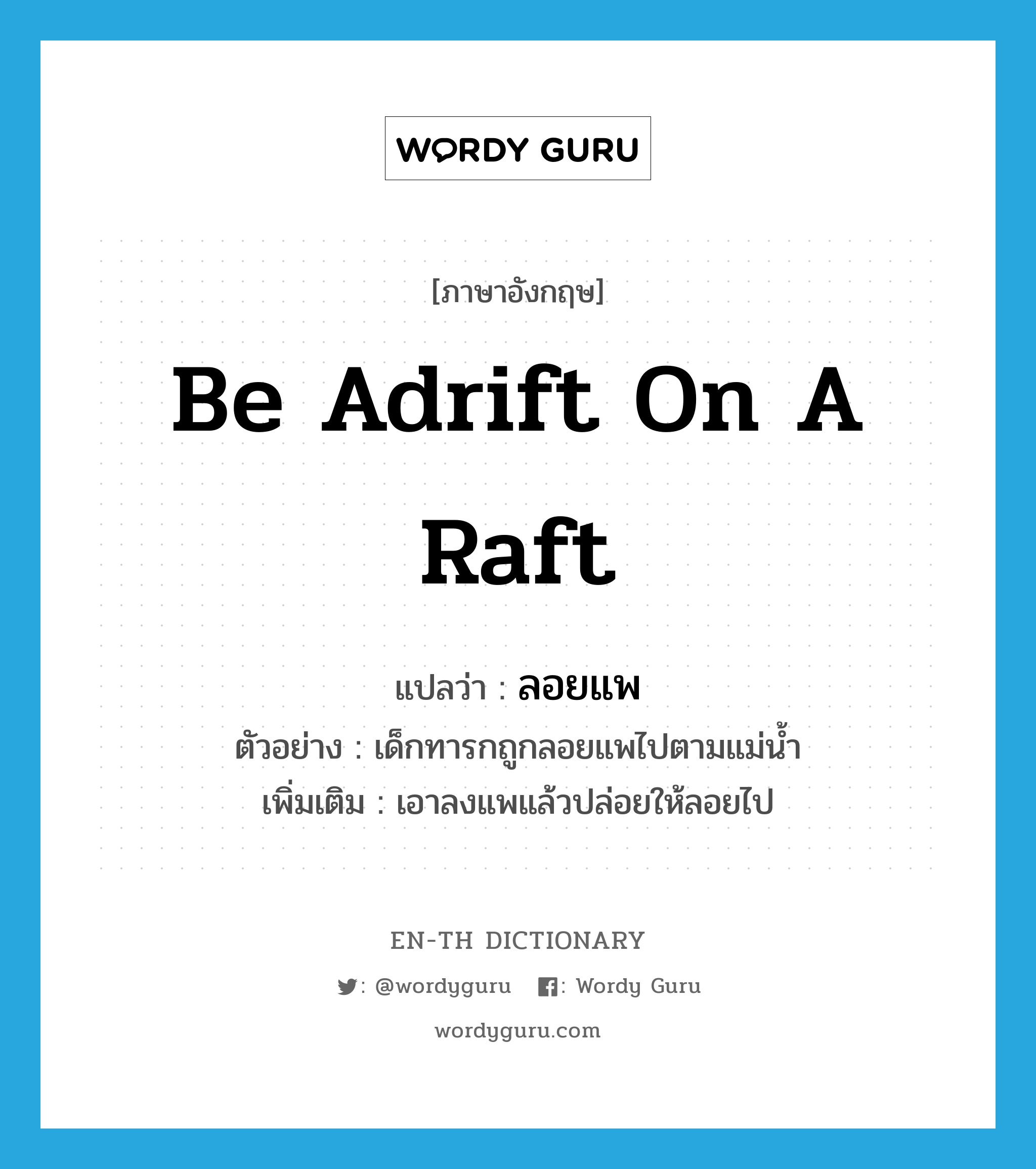 WORDY GURU

[ภาษาอังกฤษ]

Be Adrift On A Raft

แปลว่า : ลอยแพ

ตัวอย่าง : เด็กทารกถูกลอยแพไปตามแม่น้ำ

เพิ่มเติม : เอาลงแพแล้วปล่อยให้ลอยไป

EN-TH DICTIONARY

: @wordyguru : Wordy Guru

wordyguru.com